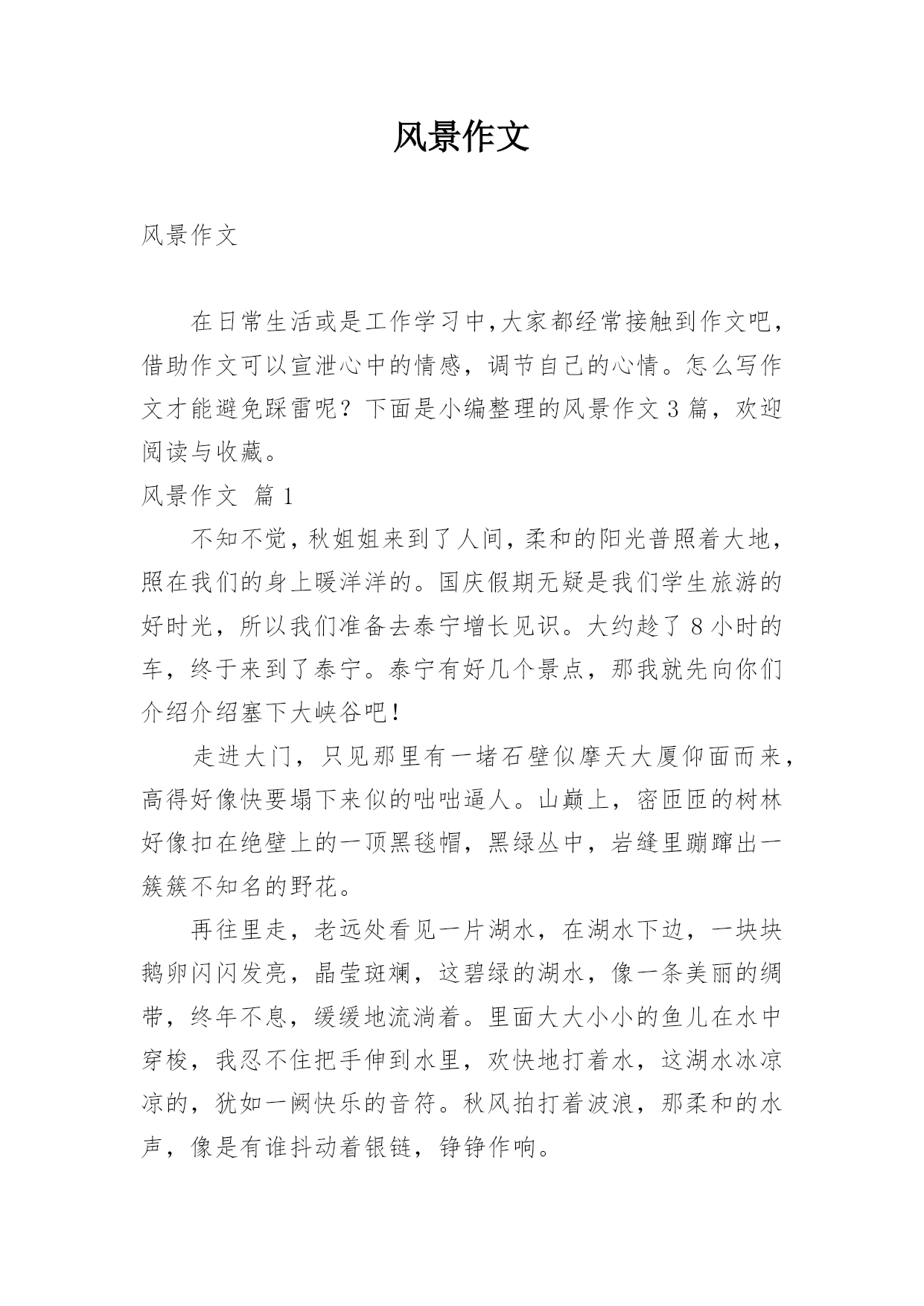 风景作文

风景作文

在日常生活或是工作学习中,大家都经常接触到作文吧,借助作文可以宣泄心中的情感，调节自己的心情。怎么写作文才能避免踩雷呢？下面是小编整理的风景作文 3 篇，欢迎阅读与收藏。

风景作文 篇 1

不知不觉，秋姐姐来到了人间，柔和的阳光普照着大地，照在我们的身上暖洋洋的。国庆假期无疑是我们学生旅游的好时光，所以我们准备去泰宁增长见识。大约趁了 8 小时的车，终于来到了泰宁。泰宁有好几个景点，那我就先向你们介绍介绍塞下大峡谷吧！

走进大门，只见那里有一堵石壁似摩天大厦仰面而来，高得好像快要塌下来似的咄咄逼人。山巅上，密匝匝的树林好像扣在绝壁上的一顶黑毯帽，黑绿丛中，岩缝里蹦蹿出一簇簇不知名的野花。

再往里走，老远处看见一片湖水，在湖水下边，一块块鹅卵闪闪发亮，晶莹斑斓，这碧绿的湖水，像一条美丽的绸带，终年不息，缓缓地流淌着。里面大大小小的鱼儿在水中穿梭，我忍不住把手伸到水里，欢快地打着水，这湖水冰凉凉的，犹如一阙快乐的音符。秋风拍打着波浪，那柔和的水声，像是有谁抖动着银链，铮铮作响。